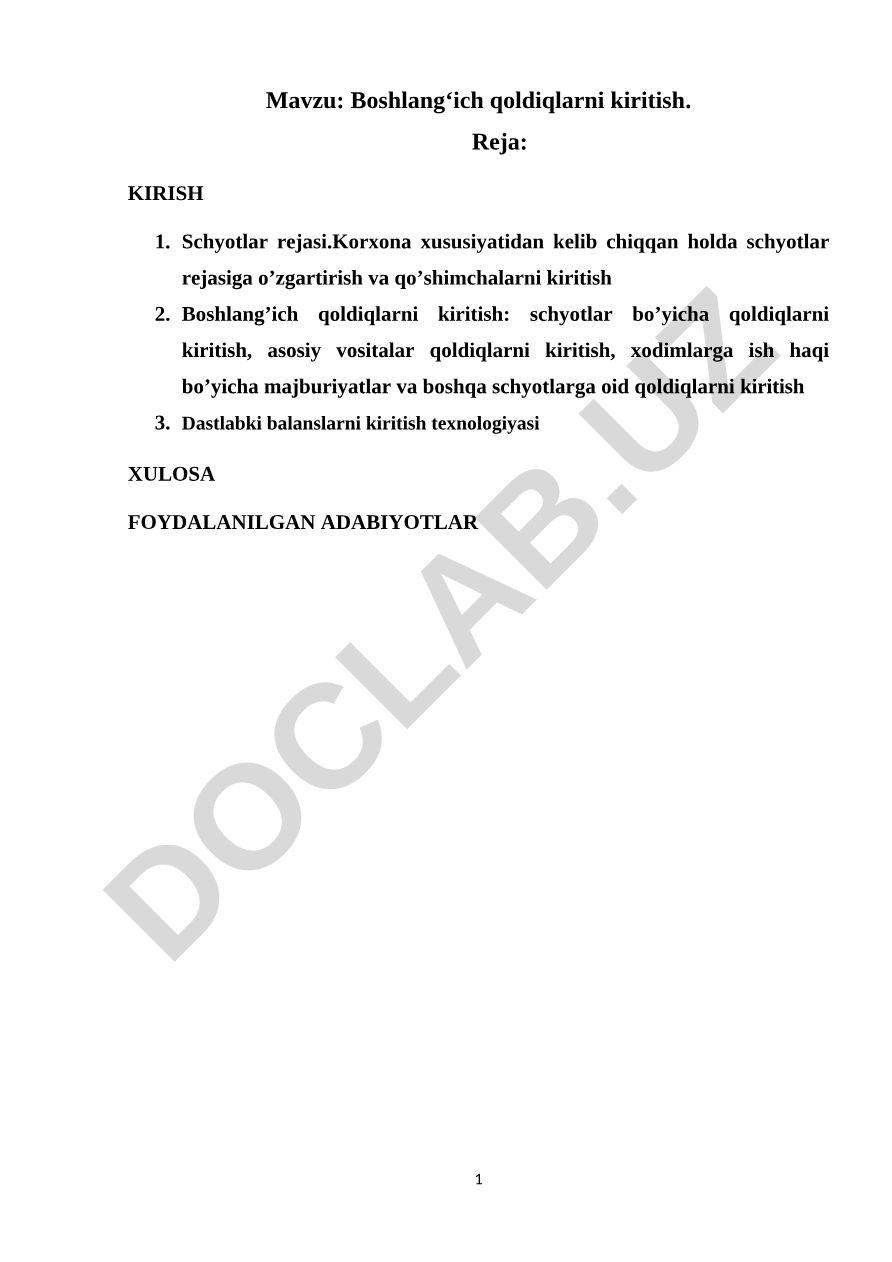 Mavzu: Boshlang‘ich qoldiqlarni kiritish.

Reja:

KIRISH

1. Schyotlar rejasi.Korxona xususiyatidan kelib chiqqan holda schyotlar rejasiga o’zgartirish va qo’shimchalarni kiritish
2. Boshlang’ich qoldiqlarni kiritish: schyotlar bo’yicha qoldiqlarni kiritish, asosiy vositalar qoldiqlarni kiritish, xodimlarga ish haqi bo’yicha majburiyatlar va boshqa schyotlarga oid qoldiqlarni kiritish
3. Dastlabki balanslarni kiritish texnologiyasi

XULOSA

FOYDALANILGAN ADABIYOTLAR

DOCLAB.UZ

1